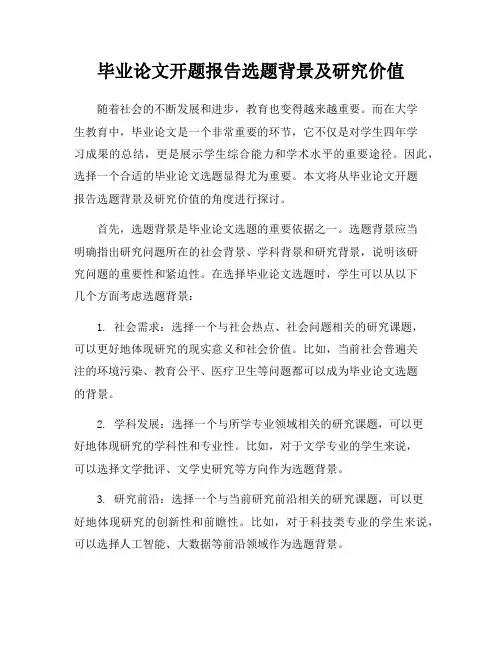 毕业论文开题报告选题背景及研究价值

随着社会的不断发展和进步，教育也变得越来越重要。而在大学生教育中，毕业论文是一个非常重要的环节，它不仅是对学生四年学习成果的总结，更是展示学生综合能力和学术水平的重要途径。因此，选择一个合适的毕业论文选题显得尤为重要。本文将从毕业论文开题报告选题背景及研究价值的角度进行探讨。

首先，选题背景是毕业论文选题的重要依据之一。选题背景应当明确指出研究问题所在的社会背景、学科背景和研究背景，说明该研究问题的重要性和紧迫性。在选择毕业论文选题时，学生可以从以下几个方面考虑选题背景：

1. 社会需求：选择一个与社会热点、社会问题相关的研究课题，可以更好地体现研究的现实意义和社会价值。比如，当前社会普遍关注的环境污染、教育公平、医疗卫生等问题都可以成为毕业论文选题的背景。

2. 学科发展：选择一个与所学专业领域相关的研究课题，可以更好地体现研究的学科性和专业性。比如，对于文学专业的学生来说，可以选择文学批评、文学史研究等方向作为选题背景。

3. 研究前沿：选择一个与当前研究前沿相关的研究课题，可以更好地体现研究的创新性和前瞻性。比如，对于科技类专业的学生来说，可以选择人工智能、大数据等前沿领域作为选题背景。